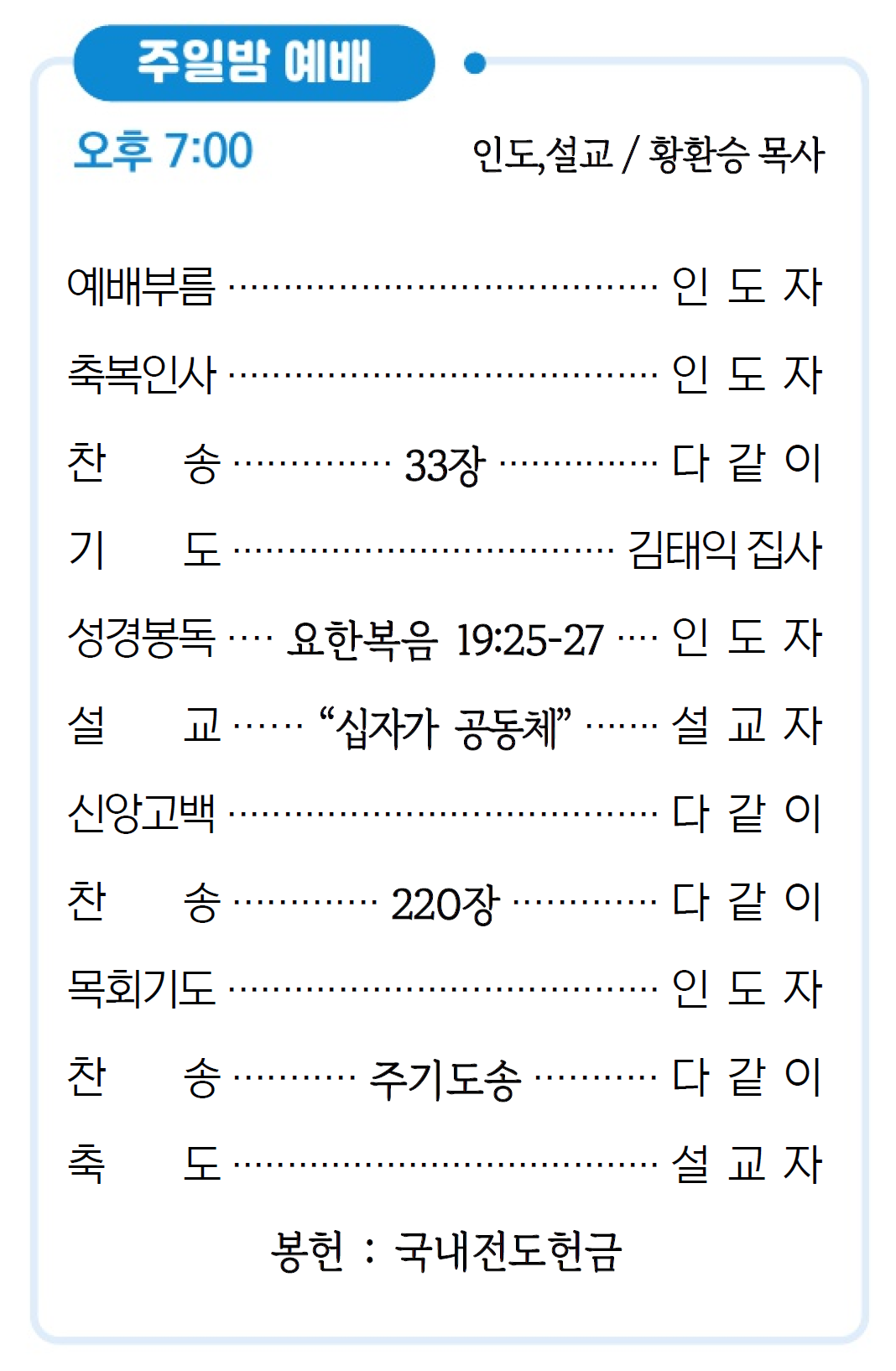 주일밤 예배

오후 7:00 인도,설교 / 황환승 목사

예배부름 인 도 자

축복인사 인 도 자

찬 송 33장 다 같 이

기 도 김태익 집사

성경봉독 요한복음 19:25-27 인 도 자

설 교 "십자가 공동체" 설 교 자

신앙고백 다 같 이

찬 송 220장 다 같 이

목회기도 인 도 자

찬 송 주기도송 다 같 이

축 도 설 교 자

봉헌 : 국내전도헌금